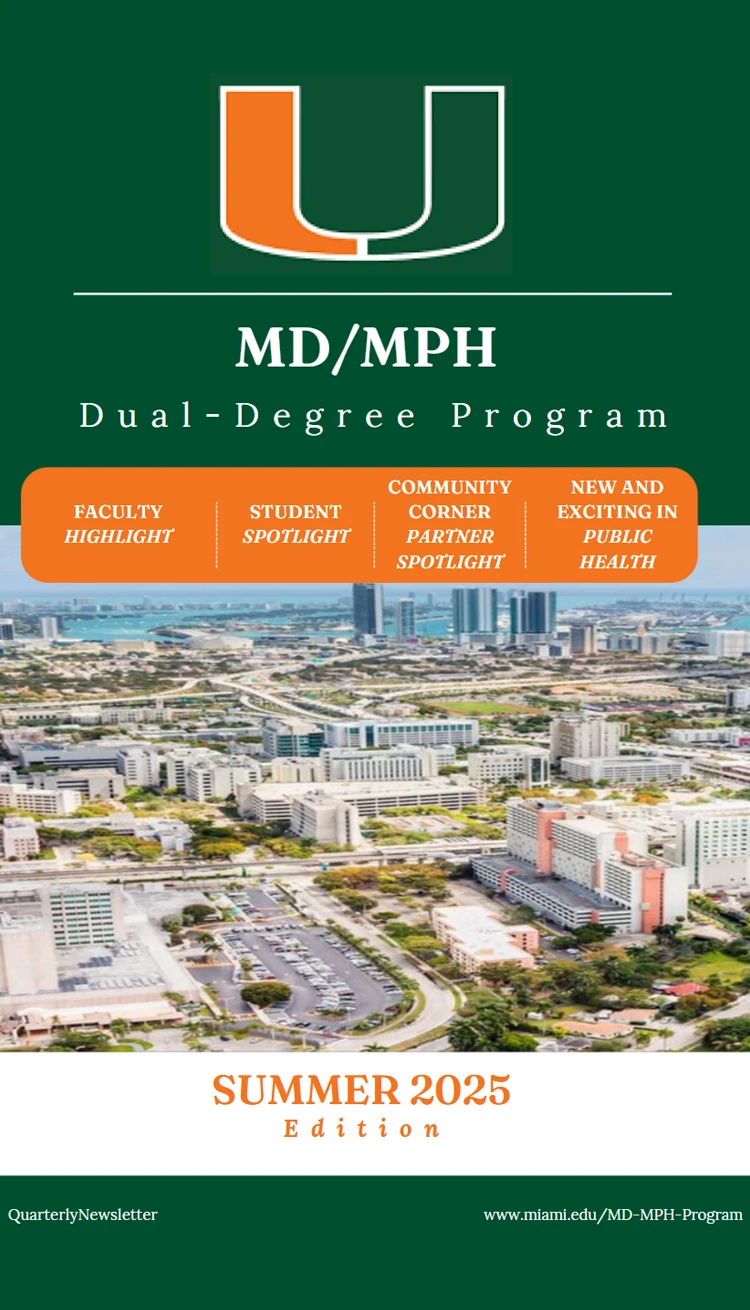 MD/MPH

Dual-Degree Program

FACULTY
HIGHLIGHT

STUDENT
SPOTLIGHT

COMMUNITY
CORNER
PARTNER
SPOTLIGHT

NEW AND
EXCITING IN
PUBLIC
HEALTH

SUMMER 2025
Edition

QuarterlyNewsletter

www.miami.edu/MD-MPH-Program